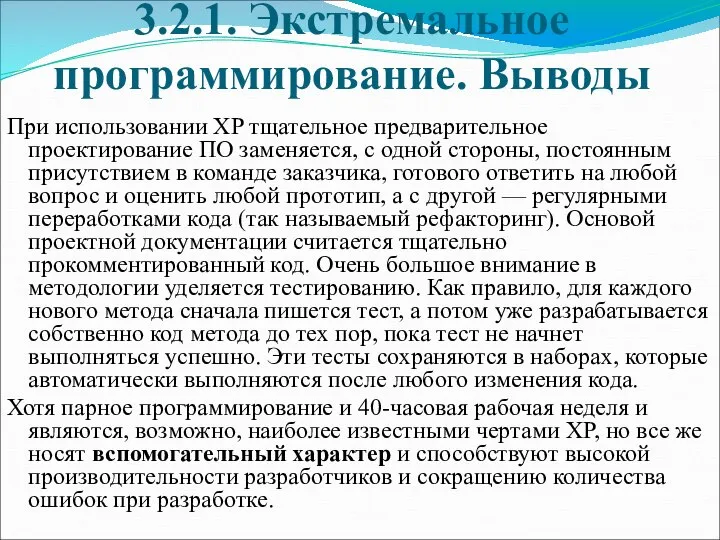 3.2.1. Экстремальное программирование. Выводы

При использовании XP тщательное предварительное проектирование ПО заменяется, с одной стороны, постоянным присутствием в команде заказчика, готового ответить на любой вопрос и оценить любой прототип, а с другой — регулярными переработками кода (так называемый рефакторинг). Основой проектной документации считается тщательно прокомментированный код. Очень большое внимание в методологии уделяется тестированию. Как правило, для каждого нового метода сначала пишется тест, а потом уже разрабатывается собственно код метода до тех пор, пока тест не начнет выполняться успешно. Эти тесты сохраняются в наборах, которые автоматически выполняются после любого изменения кода.

Хотя парное программирование и 40-часовая рабочая неделя и являются, возможно, наиболее известными чертами XP, но все же носят вспомогательный характер и способствуют высокой производительности разработчиков и сокращению количества ошибок при разработке.